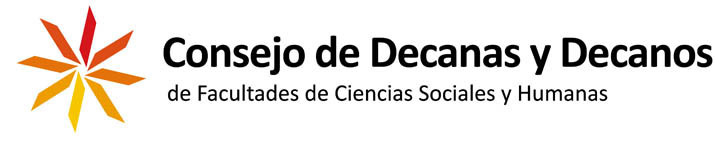 Consejo de Decanas y Decanos
de Facultades de Ciencias Sociales y Humanas